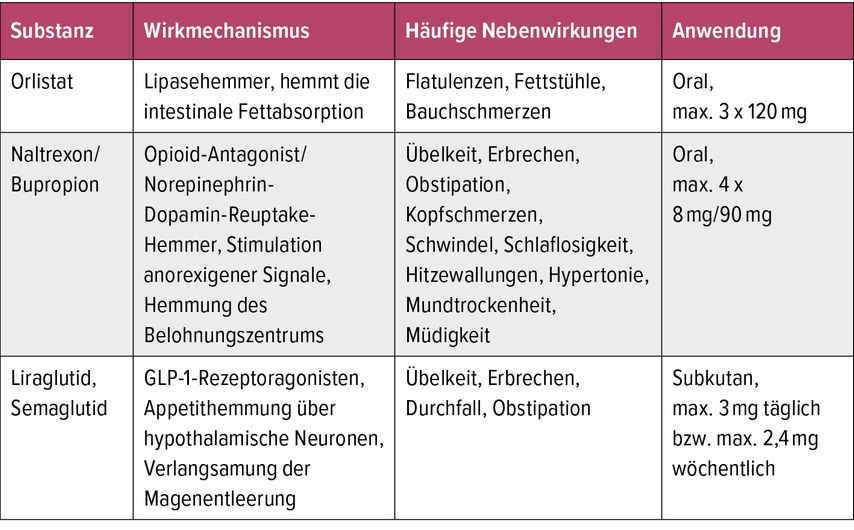 | Substanz | Wirkmechanismus | Häufige Nebenwirkungen | Anwendung |
|---|---|---|---|
| Orlistat | Lipasehemmer, hemmt die intestinale Fettabsorption | Flatulenzen, Fettstühle, Bauchschmerzen | Oral, max. 3 x 120 mg |
| Naltrexon/ Bupropion | Opioid-Antagonist/ Norepinephrin-Dopamin-Reuptake-Hemmer, Stimulation anorexigener Signale, Hemmung des Belohnungszentrums | Übelkeit, Erbrechen, Obstipation, Kopfschmerzen, Schwindel, Schlaflosigkeit, Hitzewallungen, Hypertonie, Mundtrockenheit, Müdigkeit | Oral, max. 4 x 8 mg/90 mg |
| Liraglutid, Semaglutid | GLP-1-Rezeptoragonisten, Appetithemmung über hypothalamische Neuronen, Verlangsamung der Magenentleerung | Übelkeit, Erbrechen, Durchfall, Obstipation | Subkutan, max. 3 mg täglich bzw. max. 2,4 mg wöchentlich |